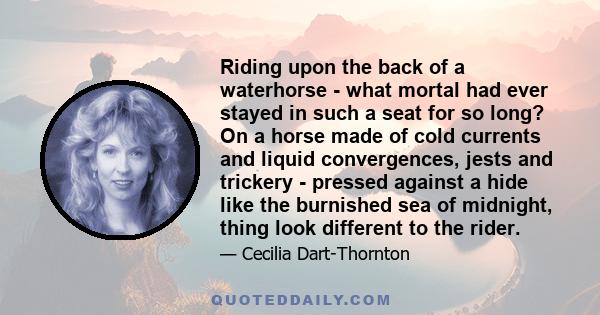 Riding upon the back of a waterhorse - what mortal had ever stayed in such a seat for so long? On a horse made of cold currents and liquid convergences, jests and trickery - pressed against a hide like the burnished sea of midnight, thing look different to the rider.

— Cecilia Dart-Thornton

QUOTEDDAILY.COM